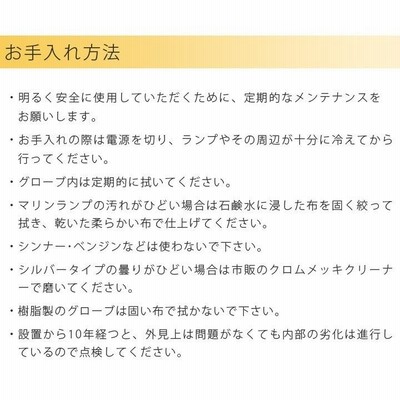 お手入れ方法

・明るく安全に使用していただくために、定期的なメンテナンスをお願いします。

・お手入れの際は電源を切り、ランプやその周辺が十分に冷えてから行ってください。

・グローブ内は定期的に拭いてください。

・マリンランプの汚れがひどい場合は石鹸水に浸した布を固く絞って拭き、乾いた柔らかい布で仕上げてください。

・シンナー・ベンジンなどは使わないで下さい。

・シルバータイプの曇りがひどい場合は市販のクロムメッキクリーナーで磨いてください。

・樹脂製のグローブは固い布で拭かないで下さい。

・設置から10年経つと、外見上は問題がなくても内部の劣化は進行しているので点検してください。